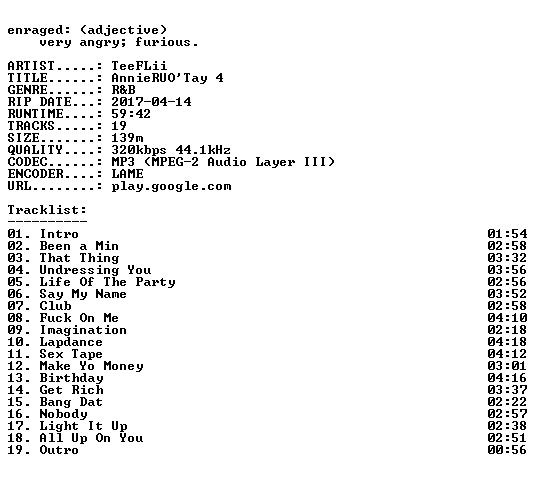 enraged: (adjective)
very angry; furious.

ARTIST.....: TeeFLii
TITLE......: AnnieRUO'Tay 4
GENRE......: R&B
RIP DATE...: 2017-04-14
RUNTIME....: 59:42
TRACKS.....: 19
SIZE.......: 139m
QUALITY....: 320kbps 44.1kHz
CODEC......: MP3 (MPEG-2 Audio Layer III)
ENCODER....: LAME
URL........: play.google.com

Tracklist:
----------
01. Intro 01:54
02. Been a Min 02:58
03. That Thing 03:32
04. Undressing You 03:56
05. Life Of The Party 02:56
06. Say My Name 03:52
07. Club 02:58
08. Fuck On Me 04:10
09. Imagination 02:18
10. Lapdance 04:18
11. Sex Tape 04:12
12. Make Yo Money 03:01
13. Birthday 04:16
14. Get Rich 03:37
15. Bang Dat 02:22
16. Nobody 02:57
17. Light It Up 02:38
18. All Up On You 02:51
19. Outro 00:56